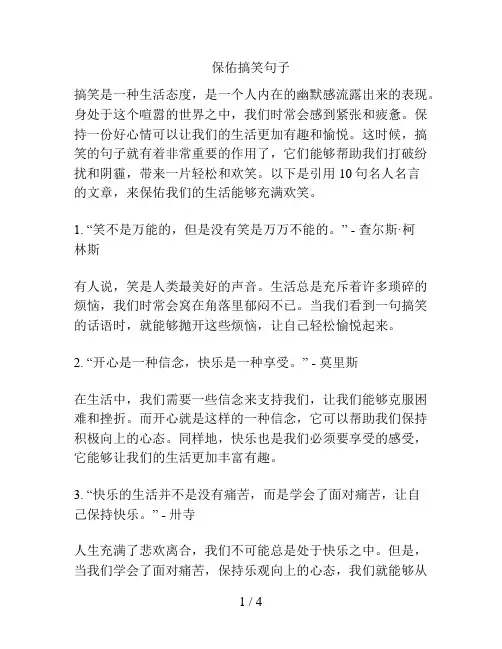 保佑搞笑句子

搞笑是一种生活态度，是一个人内在的幽默感流露出来的表现。身处于这个喧嚣的世界之中，我们时常会感到紧张和疲惫。保持一份好心情可以让我们的生活更加有趣和愉悦。这时候，搞笑的句子就有着非常重要的作用了，它们能够帮助我们打破纷扰和阴霾，带来一片轻松和欢笑。以下是引用 10 句名人名言的文章，来保佑我们的生活能够充满欢笑。

1. “笑不是万能的，但是没有笑是万万不能的。” - 查尔斯·柯林斯

有人说，笑是人类最美好的声音。生活总是充斥着许多琐碎的烦恼，我们时常会窝在角落里郁闷不已。当我们看到一句搞笑的话语时，就能够抛开这些烦恼，让自己轻松愉悦起来。

2. “开心是一种信念，快乐是一种享受。” - 莫里斯

在生活中，我们需要一些信念来支持我们，让我们能够克服困难和挫折。而开心就是这样的一种信念，它可以帮助我们保持积极向上的心态。同样地，快乐也是我们必须要享受的感受，它能够让我们的生活更加丰富有趣。

3. “快乐的生活并不是没有痛苦，而是学会了面对痛苦，让自己保持快乐。” - 卅寺

人生充满了悲欢离合，我们不可能总是处于快乐之中。但是，当我们学会了面对痛苦，保持乐观向上的心态，我们就能够从

1 / 4